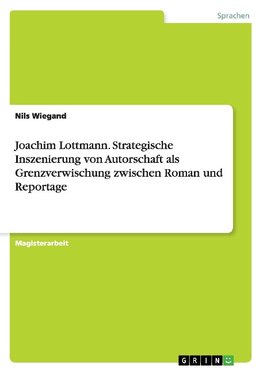 Sprachen

Nils Wiegand

Joachim Lottmann. Strategische Inszenierung von Autorschaft als Grenzverwischung zwischen Roman und Reportage

Magisterarbeit

GRIN